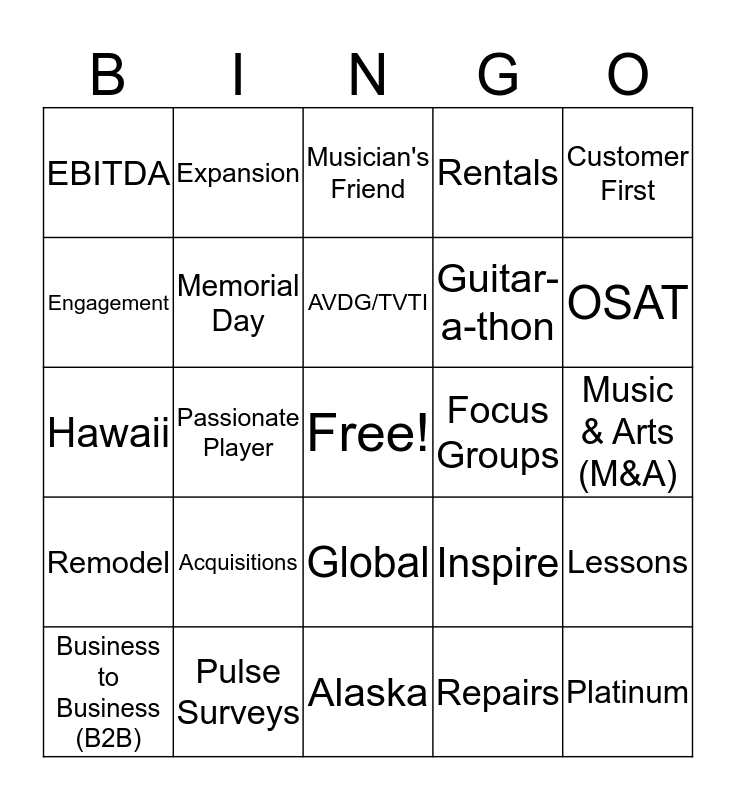 | B | I | N | G | O |
|---|---|---|---|---|
| EBITDA | Expansion | Musician's Friend | Rentals | Customer First |
| Engagement | Memorial Day | AVDG/TVTI | Guitar-a-thon | OSAT |
| Hawaii | Passionate Player | Free! | Focus Groups | Music & Arts (M&A) |
| Remodel | Acquisitions | Global | Inspire | Lessons |
| Business to Business (B2B) | Pulse Surveys | Alaska | Repairs | Platinum |